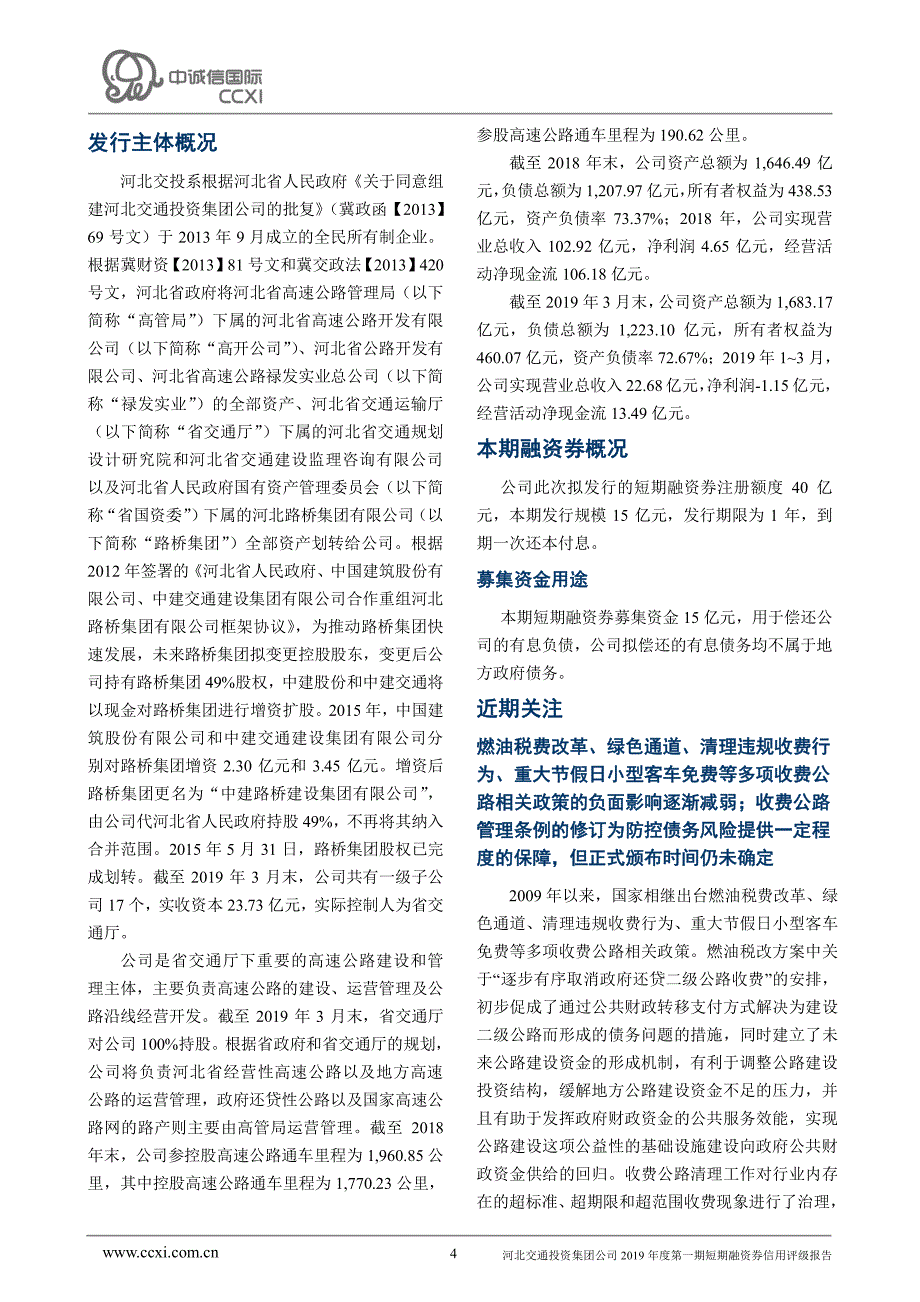 中诚信国际
CCXI

发行主体概况

河北交投系根据河北省人民政府《关于同意组建河北交通投资集团公司的批复》（冀政函【2013】69 号文）于 2013 年 9 月成立的全民所有制企业。根据冀财资【2013】81 号文和冀交政法【2013】420 号文，河北省政府将河北省高速公路管理局（以下简称“高管局”）下属的河北省高速公路开发有限公司（以下简称“高开公司”）、河北省公路开发有限公司、河北省高速公路禄发实业总公司（以下简称“禄发实业”）的全部资产、河北省交通运输厅（以下简称“省交通厅”）下属的河北省交通规划设计研究院和河北省交通建设监理咨询有限公司以及河北省人民政府国有资产管理委员会（以下简称“省国资委”）下属的河北路桥集团有限公司（以下简称“路桥集团”）全部资产划转给公司。根据 2012 年签署的《河北省人民政府、中国建筑股份有限公司、中建交通建设集团有限公司合作重组河北路桥集团有限公司框架协议》，为推动路桥集团快速发展，未来路桥集团拟变更控股股东，变更后公司持有路桥集团 49%股权，中建股份和中建交通将以现金对路桥集团进行增资扩股。2015 年，中国建筑股份有限公司和中建交通建设集团有限公司分别对路桥集团增资 2.30 亿元和 3.45 亿元。增资后路桥集团更名为“中建路桥建设集团有限公司”，由公司代河北省人民政府持股 49%，不再将其纳入合并范围。2015 年 5 月 31 日，路桥集团股权已完成划转。截至 2019 年 3 月末，公司共有一级子公司 17 个，实收资本 23.73 亿元，实际控制人为省交通厅。

公司是省交通厅下重要的高速公路建设和管理主体，主要负责高速公路的建设、运营管理及公路沿线经营开发。截至 2019 年 3 月末，省交通厅对公司 100%持股。根据省政府和省交通厅的规划，公司将负责河北省经营性高速公路以及地方高速公路的运营管理，政府还贷性公路以及国家高速公路网的路产则主要由高管局运营管理。截至 2018 年末，公司参控股高速公路通车里程为 1,960.85 公里，其中控股高速公路通车里程为 1,770.23 公里，参股高速公路通车里程为 190.62 公里。

截至 2018 年末，公司资产总额为 1,646.49 亿元，负债总额为 1,207.97 亿元，所有者权益为 438.53 亿元，资产负债率 73.37%；2018 年，公司实现营业总收入 102.92 亿元，净利润 4.65 亿元，经营活动净现金流 106.18 亿元。

截至 2019 年 3 月末，公司资产总额为 1,683.17 亿元，负债总额为 1,223.10 亿元，所有者权益为 460.07 亿元，资产负债率 72.67%；2019 年 1~3 月，公司实现营业总收入 22.68 亿元，净利润-1.15 亿元，经营活动净现金流 13.49 亿元。

本期融资券概况

公司此次拟发行的短期融资券注册额度 40 亿元，本期发行规模 15 亿元，发行期限为 1 年，到期一次还本付息。

募集资金用途

本期短期融资券募集资金 15 亿元，用于偿还公司的有息负债，公司拟偿还的有息债务均不属于地方政府债务。

近期关注

燃油税费改革、绿色通道、清理违规收费行为、重大节假日小型客车免费等多项收费公路相关政策的负面影响逐渐减弱；收费公路管理条例的修订为防控债务风险提供一定程度的保障，但正式颁布时间仍未确定

2009 年以来，国家相继出台燃油税费改革、绿色通道、清理违规收费行为、重大节假日小型客车免费等多项收费公路相关政策。燃油税改方案中关于“逐步有序取消政府还贷二级公路收费”的安排，初步促成了通过公共财政转移支付方式解决为建设二级公路而形成的债务问题的措施，同时建立了未来公路建设资金的形成机制，有利于调整公路建设投资结构，缓解地方公路建设资金不足的压力，并且有助于发挥政府财政资金的公共服务效能，实现公路建设这项公益性的基础设施建设向政府公共财政资金供给的回归。收费公路清理工作对行业内存在的超标准、超期限和超范围收费现象进行了治理，

www.ccxi.com.cn　4　河北交通投资集团公司 2019 年度第一期短期融资券信用评级报告